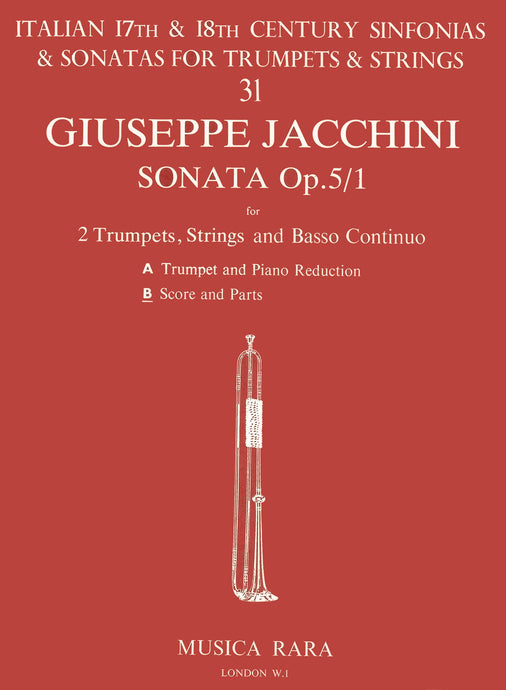 ITALIAN 17TH & 18TH CENTURY SINFONIAS & SONATAS FOR TRUMPETS & STRINGS

31

GIUSEPPE JACCHINI

SONATA Op.5/1

for

2 Trumpets, Strings and Basso Continuo

A Trumpet and Piano Reduction

B Score and Parts

MUSICA RARA

LONDON W.1